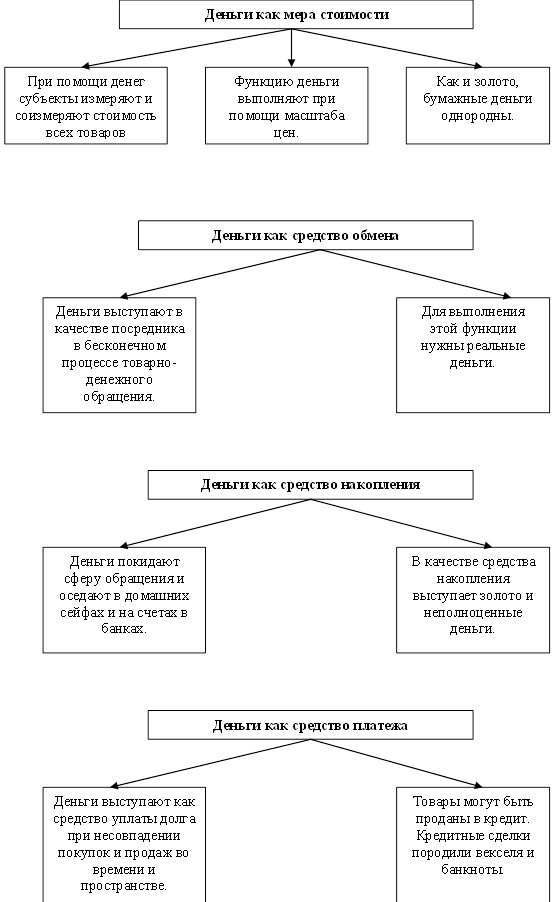 Деньги как мера стоимости

При помощи денег субъекты измеряют и соизмеряют стоимость всех товаров

Функцию деньги выполняют при помощи масштаба цен.

Как и золото, бумажные деньги однородны.

Деньги как средство обмена

Деньги выступают в качестве посредника в бесконечном процессе товарно-денежного обращения.

Для выполнения этой функции нужны реальные деньги.

Деньги как средство накопления

Деньги покидают сферу обращения и оседают в домашних сейфах и на счетах в банках.

В качестве средства накопления выступает золото и неполноценные деньги.

Деньги как средство платежа

Деньги выступают как средство уплаты долга при несовпадении покупок и продаж во времени и пространстве.

Товары могут быть проданы в кредит. Кредитные сделки породили векселя и банкноты.